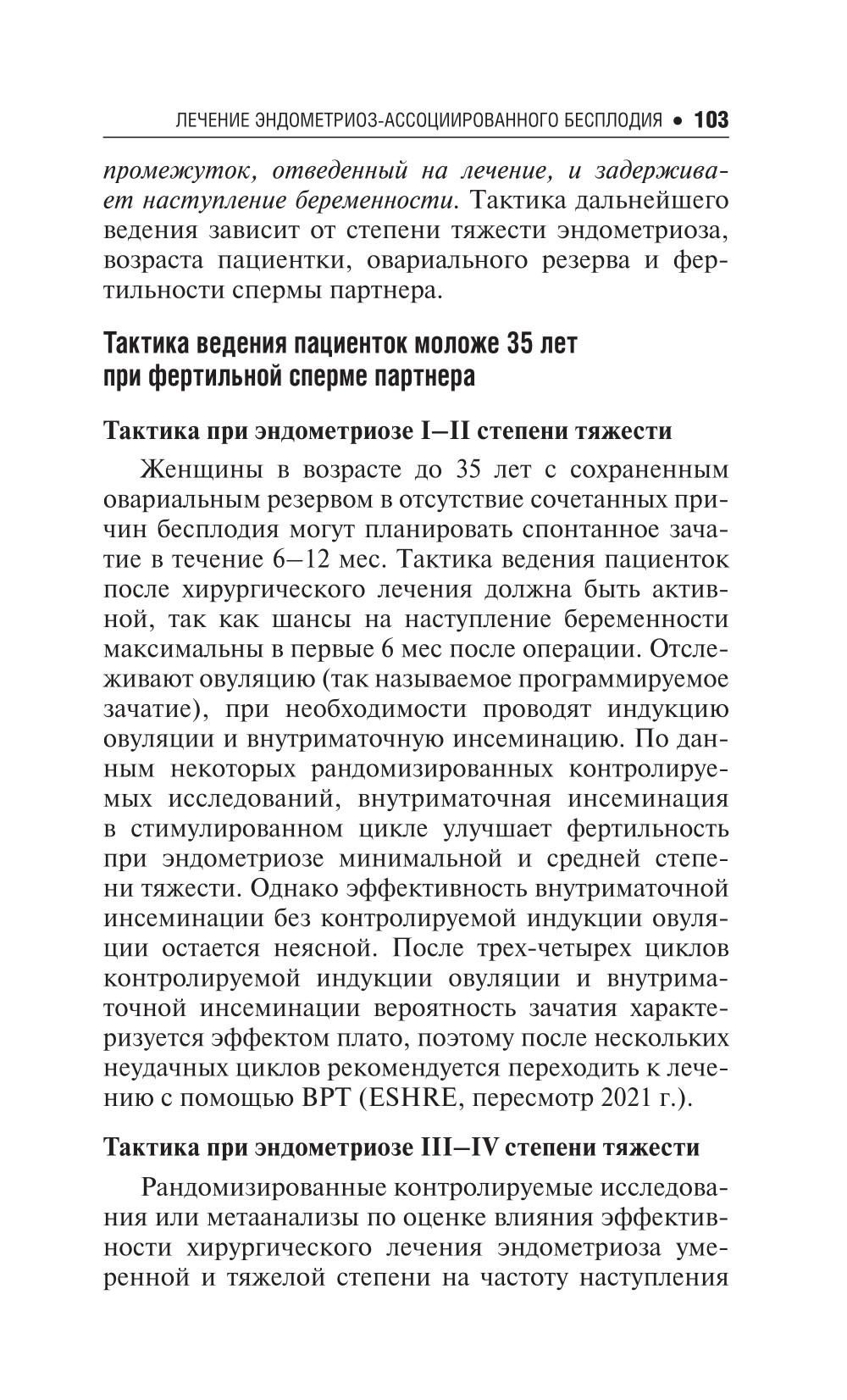 ЛЕЧЕНИЕ ЭНДОМЕТРИОЗ-АССОЦИИРОВАННОГО БЕСПЛОДИЯ • 103

промежуток, отведенный на лечение, и задерживает наступление беременности. Тактика дальнейшего ведения зависит от степени тяжести эндометриоза, возраста пациентки, овариального резерва и фертильности спермы партнера.

Тактика ведения пациенток моложе 35 лет при фертильной сперме партнера

Тактика при эндометриозе I–II степени тяжести

Женщины в возрасте до 35 лет с сохраненным овариальным резервом в отсутствие сочетанных причин бесплодия могут планировать спонтанное зачатие в течение 6–12 мес. Тактика ведения пациенток после хирургического лечения должна быть активной, так как шансы на наступление беременности максимальны в первые 6 мес после операции. Отслеживают овуляцию (так называемое программируемое зачатие), при необходимости проводят индукцию овуляции и внутриматочную инсеминацию. По данным некоторых рандомизированных контролируемых исследований, внутриматочная инсеминация в стимулированном цикле улучшает фертильность при эндометриозе минимальной и средней степени тяжести. Однако эффективность внутриматочной инсеминации без контролируемой индукции овуляции остается неясной. После трех-четырех циклов контролируемой индукции овуляции и внутриматочной инсеминации вероятность зачатия характеризуется эффектом плато, поэтому после нескольких неудачных циклов рекомендуется переходить к лечению с помощью ВРТ (ESHRE, пересмотр 2021 г.).

Тактика при эндометриозе III–IV степени тяжести

Рандомизированные контролируемые исследования или метаанализы по оценке влияния эффективности хирургического лечения эндометриоза умеренной и тяжелой степени на частоту наступления